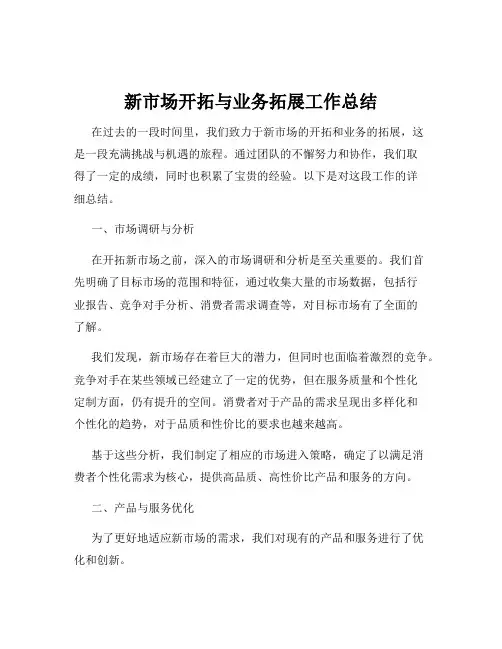 新市场开拓与业务拓展工作总结

在过去的一段时间里，我们致力于新市场的开拓和业务的拓展，这是一段充满挑战与机遇的旅程。通过团队的不懈努力和协作，我们取得了一定的成绩，同时也积累了宝贵的经验。以下是对这段工作的详细总结。

一、市场调研与分析

在开拓新市场之前，深入的市场调研和分析是至关重要的。我们首先明确了目标市场的范围和特征，通过收集大量的市场数据，包括行业报告、竞争对手分析、消费者需求调查等，对目标市场有了全面的了解。

我们发现，新市场存在着巨大的潜力，但同时也面临着激烈的竞争。竞争对手在某些领域已经建立了一定的优势，但在服务质量和个性化定制方面，仍有提升的空间。消费者对于产品的需求呈现出多样化和个性化的趋势，对于品质和性价比的要求也越来越高。

基于这些分析，我们制定了相应的市场进入策略，确定了以满足消费者个性化需求为核心，提供高品质、高性价比产品和服务的方向。

二、产品与服务优化

为了更好地适应新市场的需求，我们对现有的产品和服务进行了优化和创新。